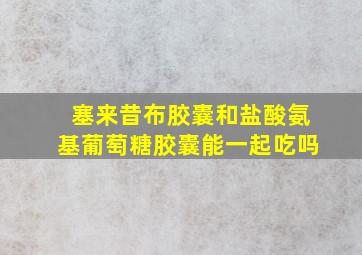 塞来昔布胶囊和盐酸氨基葡萄糖胶囊能一起吃吗